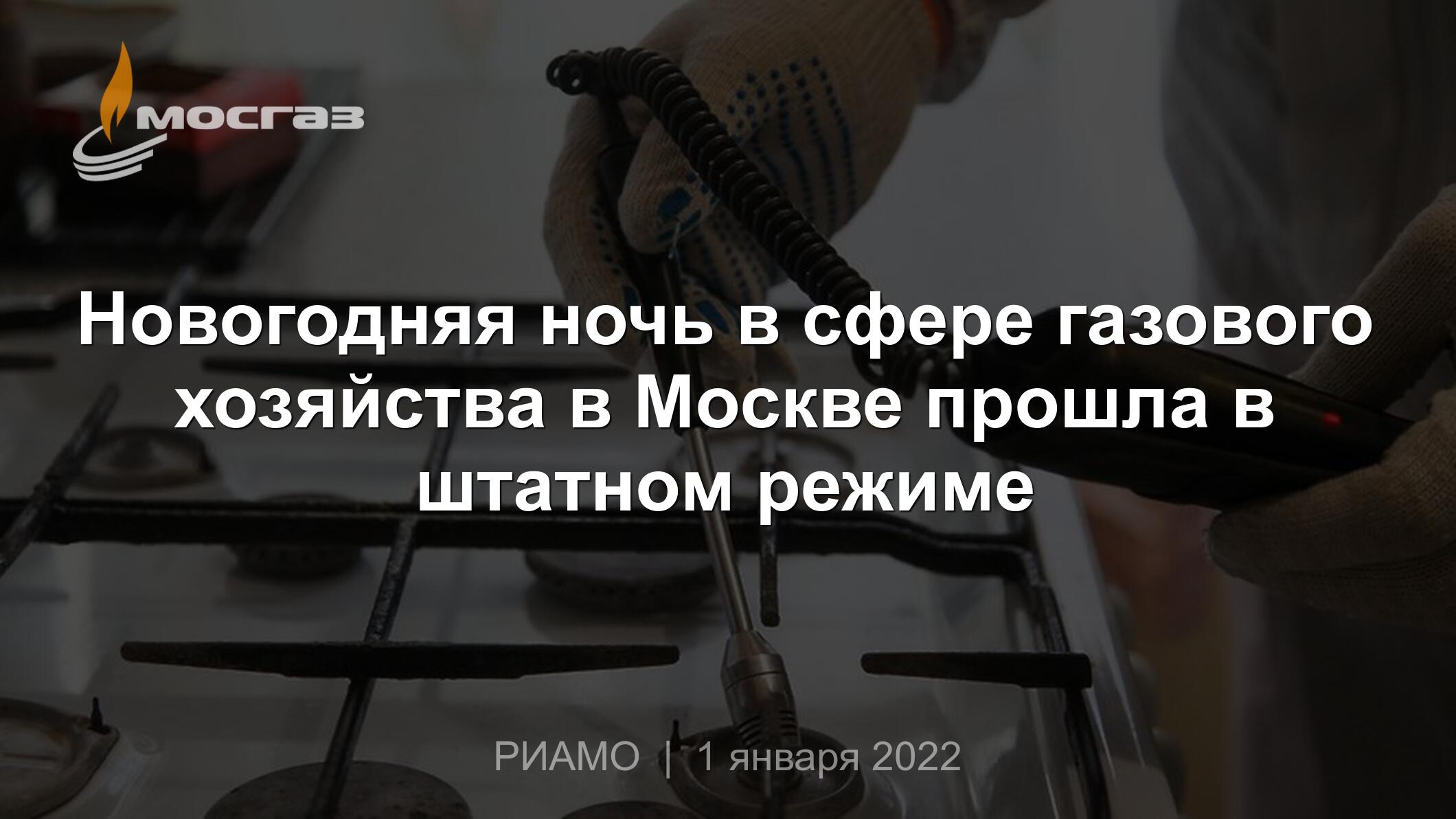 МОСГАЗ

Новогодняя ночь в сфере газового хозяйства в Москве прошла в штатном режиме

РИАМО | 1 января 2022